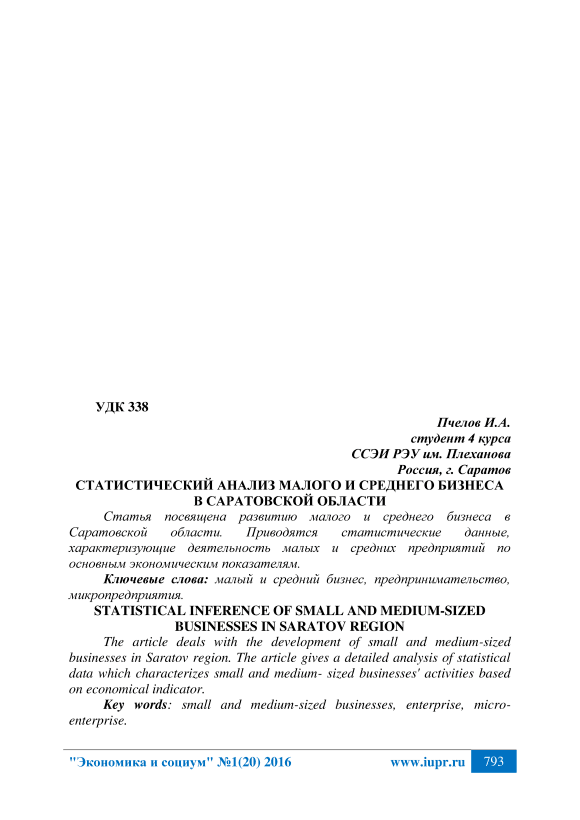 УДК 338

Пчелов И.А.
студент 4 курса
ССЭИ РЭУ им. Плеханова
Россия, г. Саратов

СТАТИСТИЧЕСКИЙ АНАЛИЗ МАЛОГО И СРЕДНЕГО БИЗНЕСА В САРАТОВСКОЙ ОБЛАСТИ

Статья посвящена развитию малого и среднего бизнеса в Саратовской области. Приводятся статистические данные, характеризующие деятельность малых и средних предприятий по основным экономическим показателям.

Ключевые слова: малый и средний бизнес, предпринимательство, микропредприятия.

STATISTICAL INFERENCE OF SMALL AND MEDIUM-SIZED BUSINESSES IN SARATOV REGION

The article deals with the development of small and medium-sized businesses in Saratov region. The article gives a detailed analysis of statistical data which characterizes small and medium- sized businesses' activities based on economical indicator.

Key words: small and medium-sized businesses, enterprise, micro-enterprise.

"Экономика и социум" №1(20) 2016 www.iupr.ru 793